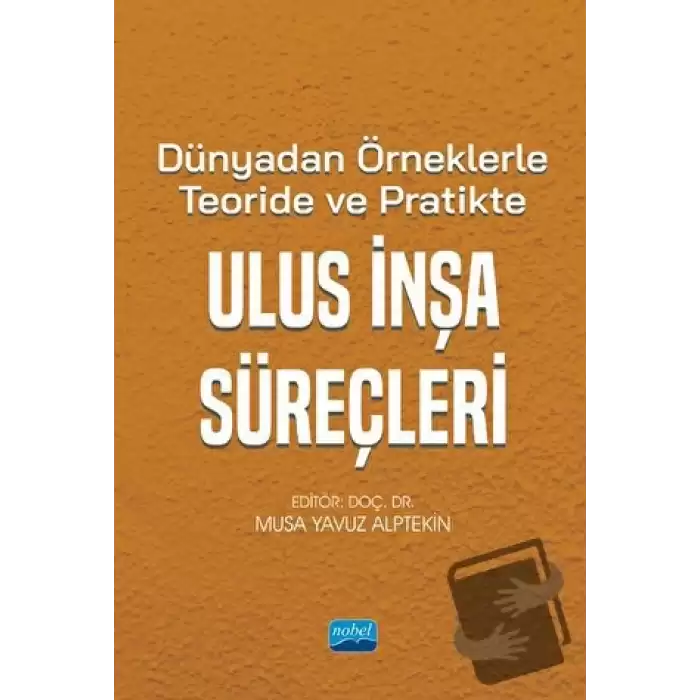 Dünyadan Örneklerle
Teoride ve Pratikte

ULUS İNŞA SÜREÇLERİ

EDİTÖR: DOÇ. DR.
MUSA YAVUZ ALPTEKİN

nobel